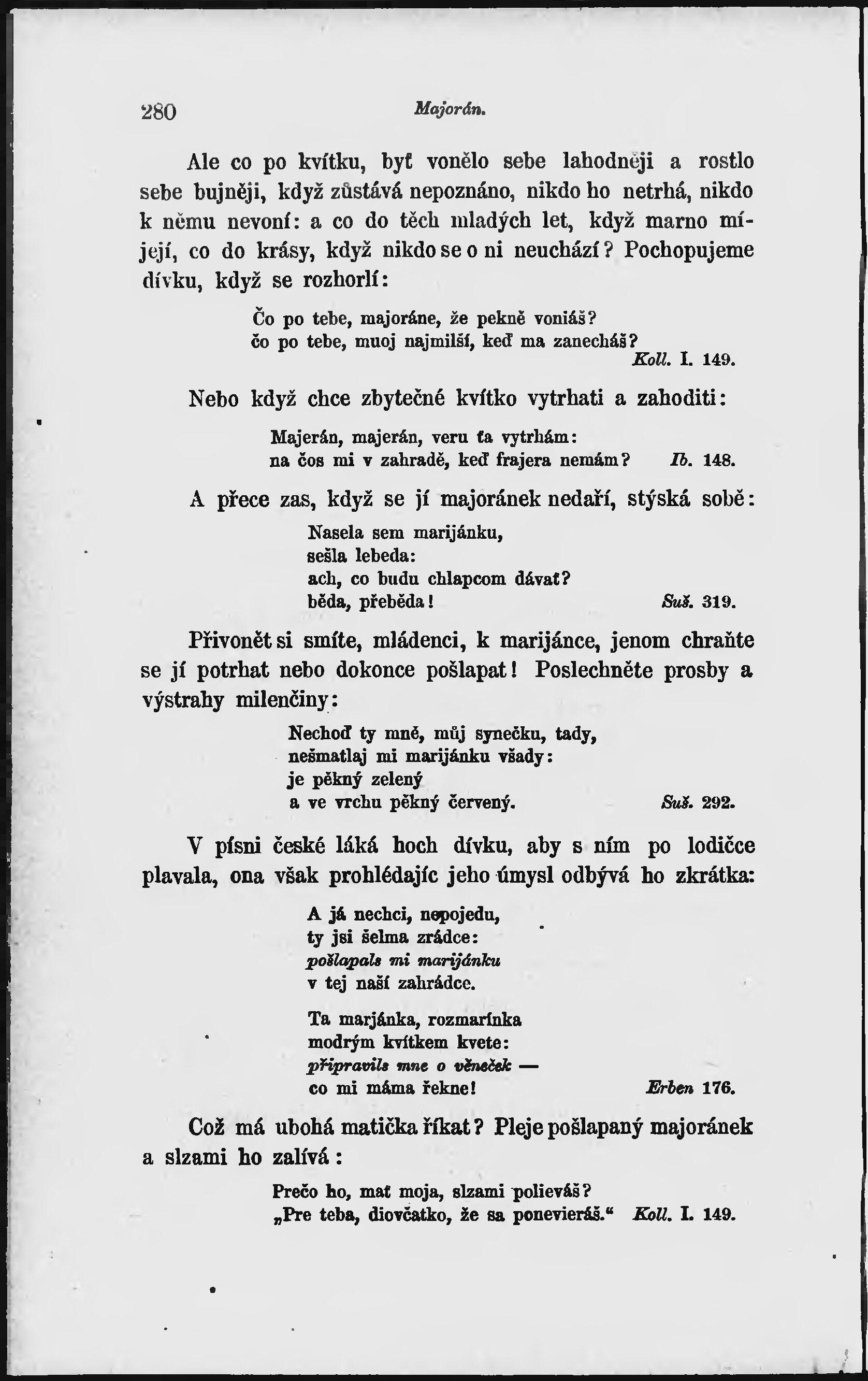 280 Majorán.

Ale co po kvítku, byť vonělo sebe lahodněji a rostlo sebe bujněji, když zůstává nepoznáno, nikdo ho netrhá, nikdo k němu nevoní: a co do těch mladých let, když marno míjejí, co do krásy, když nikdo se o ni neuchází? Pochopujeme dívku, když se rozhorlí:

Čo po tebe, majoráne, že pekně voniáš?
čo po tebe, muoj najmilší, keď ma zanecháš?
Koll. I. 149.

Nebo když chce zbytečné kvítko vytrhati a zahoditi:

Majerán, majerán, veru ťa vytrhám:
na čos mi v zahradě, keď frajera nemám? Ib. 148.

A přece zas, když se jí majoránek nedaří, stýská sobě:

Nasela sem marijánku,
sešla lebeda:
ach, co budu chlapcom dávať?
běda, přeběda! Suš. 319.

Přivonět si smíte, mládenci, k marijánce, jenom chraňte se jí potrhat nebo dokonce pošlapat! Poslechněte prosby a výstrahy milenčiny:

Nechoď ty mně, můj synečku, tady,
nešmatlaj mi marijánku všady:
je pěkný zelený
a ve vrchu pěkný červený. Suš. 292.

V písni české láká hoch dívku, aby s ním po lodičce plavala, ona však prohlédajíc jeho úmysl odbývá ho zkrátka:

A já nechci, nepojedu,
ty jsi šelma zrádce:
pošlapals mi marijánku
v tej naší zahrádce.

Ta marjánka, rozmarínka
modrým kvítkem kvete:
připravils mne o věneček —
co mi máma řekne! Erben 176.

Což má ubohá matička říkat? Pleje pošlapaný majoránek a slzami ho zalívá:

Prečo ho, mať moja, slzami polieváš?
„Pre teba, diovčatko, že sa ponevieráš.“ Koll. I. 149.